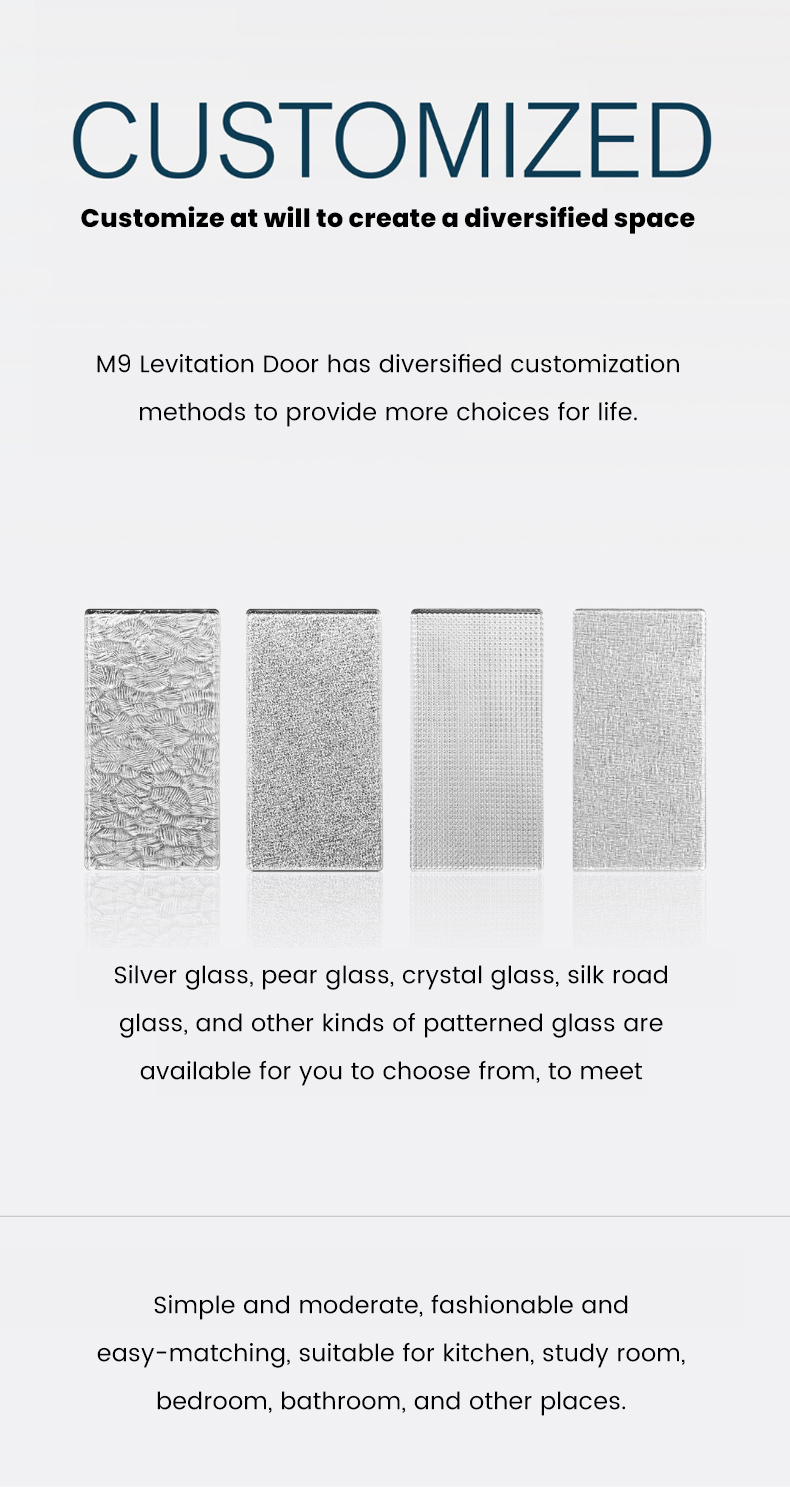 CUSTOMIZED

Customize at will to create a diversified space

M9 Levitation Door has diversified customization methods to provide more choices for life.

Silver glass, pear glass, crystal glass, silk road glass, and other kinds of patterned glass are available for you to choose from, to meet

Simple and moderate, fashionable and easy-matching, suitable for kitchen, study room, bedroom, bathroom, and other places.